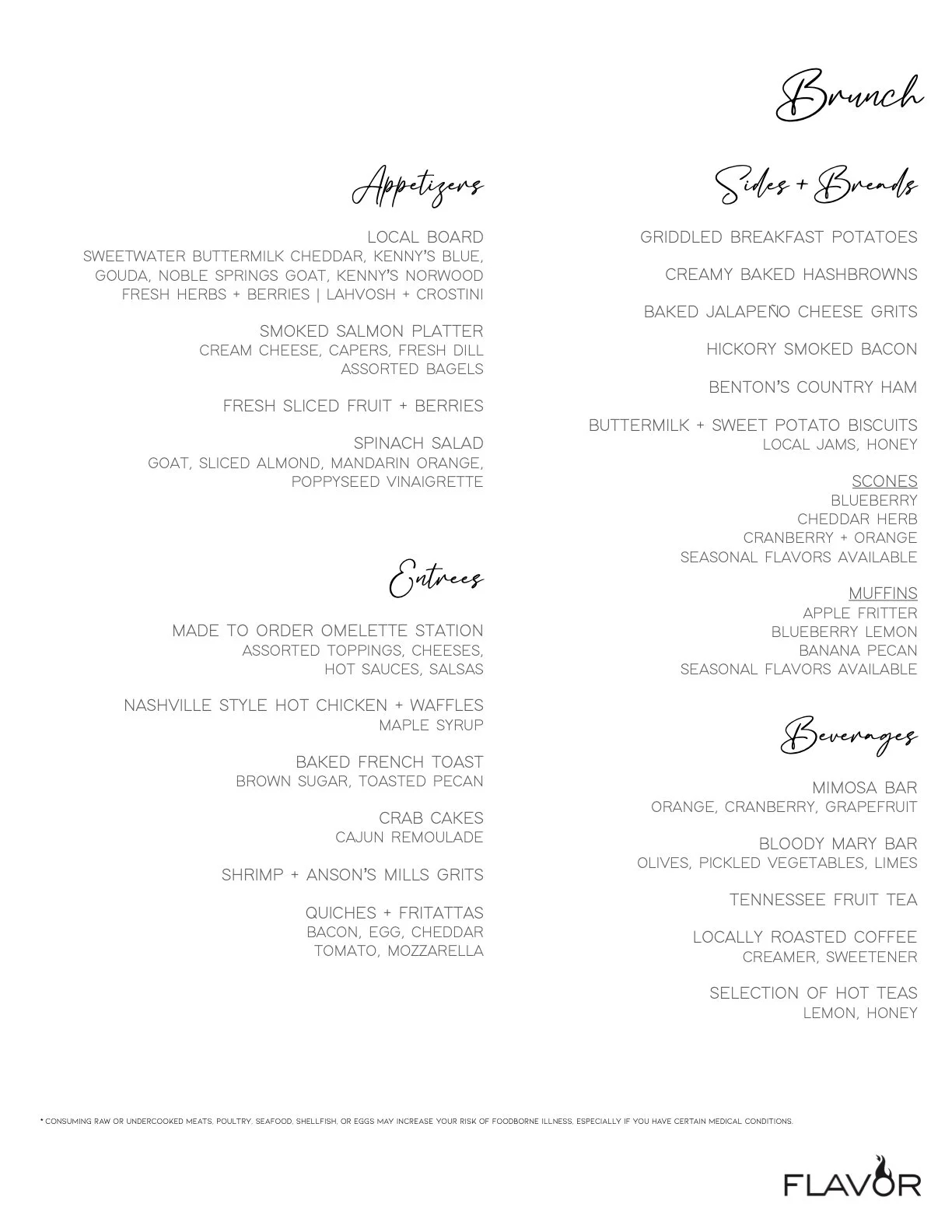 Brunch

Appetizers

LOCAL BOARD
SWEETWATER BUTTERMILK CHEDDAR, KENNY'S BLUE, GOUDA, NOBLE SPRINGS GOAT, KENNY'S NORWOOD
FRESH HERBS + BERRIES | LAHVOSH + CROSTINI

SMOKED SALMON PLATTER
CREAM CHEESE, CAPERS, FRESH DILL
ASSORTED BAGELS

FRESH SLICED FRUIT + BERRIES

SPINACH SALAD
GOAT, SLICED ALMOND, MANDARIN ORANGE, POPPYSEED VINAIGRETTE

Entrees

MADE TO ORDER OMELETTE STATION
ASSORTED TOPPINGS, CHEESES, HOT SAUCES, SALSAS

NASHVILLE STYLE HOT CHICKEN + WAFFLES
MAPLE SYRUP

BAKED FRENCH TOAST
BROWN SUGAR, TOASTED PECAN

CRAB CAKES
CAJUN REMOULADE

SHRIMP + ANSON'S MILLS GRITS

QUICHES + FRITATTAS
BACON, EGG, CHEDDAR
TOMATO, MOZZARELLA

Sides + Breads

GRIDDLED BREAKFAST POTATOES

CREAMY BAKED HASHBROWNS

BAKED JALAPEÑO CHEESE GRITS

HICKORY SMOKED BACON

BENTON'S COUNTRY HAM

BUTTERMILK + SWEET POTATO BISCUITS
LOCAL JAMS, HONEY

SCONES
BLUEBERRY
CHEDDAR HERB
CRANBERRY + ORANGE
SEASONAL FLAVORS AVAILABLE

MUFFINS
APPLE FRITTER
BLUEBERRY LEMON
BANANA PECAN
SEASONAL FLAVORS AVAILABLE

Beverages

MIMOSA BAR
ORANGE, CRANBERRY, GRAPEFRUIT

BLOODY MARY BAR
OLIVES, PICKLED VEGETABLES, LIMES

TENNESSEE FRUIT TEA

LOCALLY ROASTED COFFEE
CREAMER, SWEETENER

SELECTION OF HOT TEAS
LEMON, HONEY

* CONSUMING RAW OR UNDERCOOKED MEATS, POULTRY, SEAFOOD, SHELLFISH, OR EGGS MAY INCREASE YOUR RISK OF FOODBORNE ILLNESS, ESPECIALLY IF YOU HAVE CERTAIN MEDICAL CONDITIONS.

FLAVOR